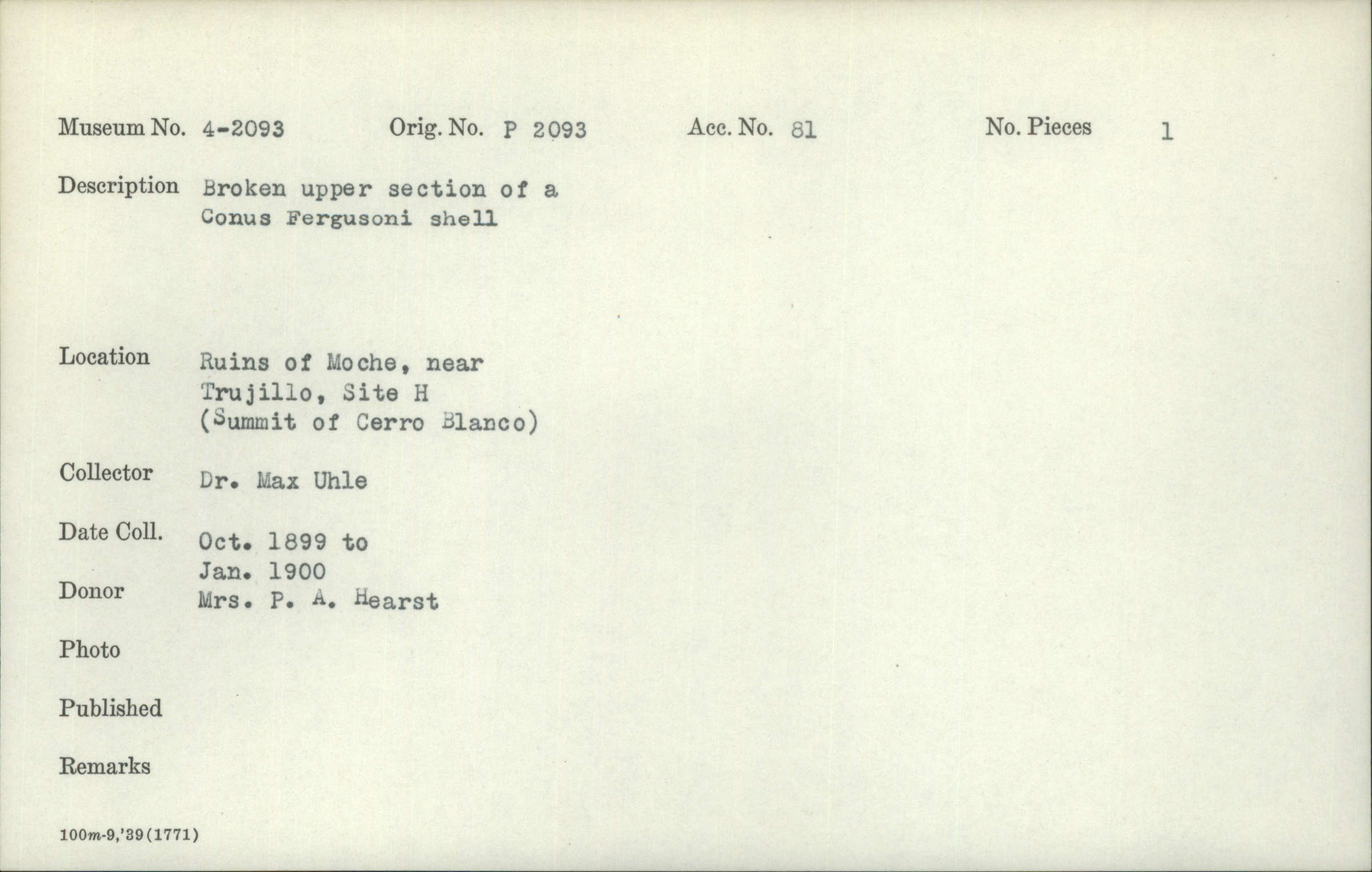 Museum No. 4-2093   Orig. No. P 2093   Acc. No. 81   No. Pieces 1

Description Broken upper section of a Conus Fergusoni shell

Location Ruins of Moche, near
Trujillo, Site H
(Summit of Cerro Blanco)

Collector Dr. Max Uhle

Date Coll. Oct. 1899 to
Jan. 1900

Donor Mrs. P. A. Hearst

Photo

Published

Remarks

100m-9,'39(1771)